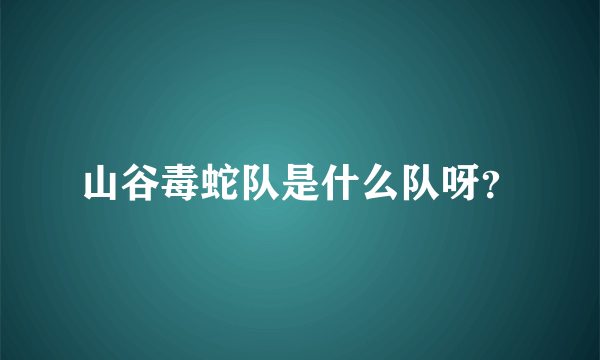 山谷毒蛇队是什么队呀?